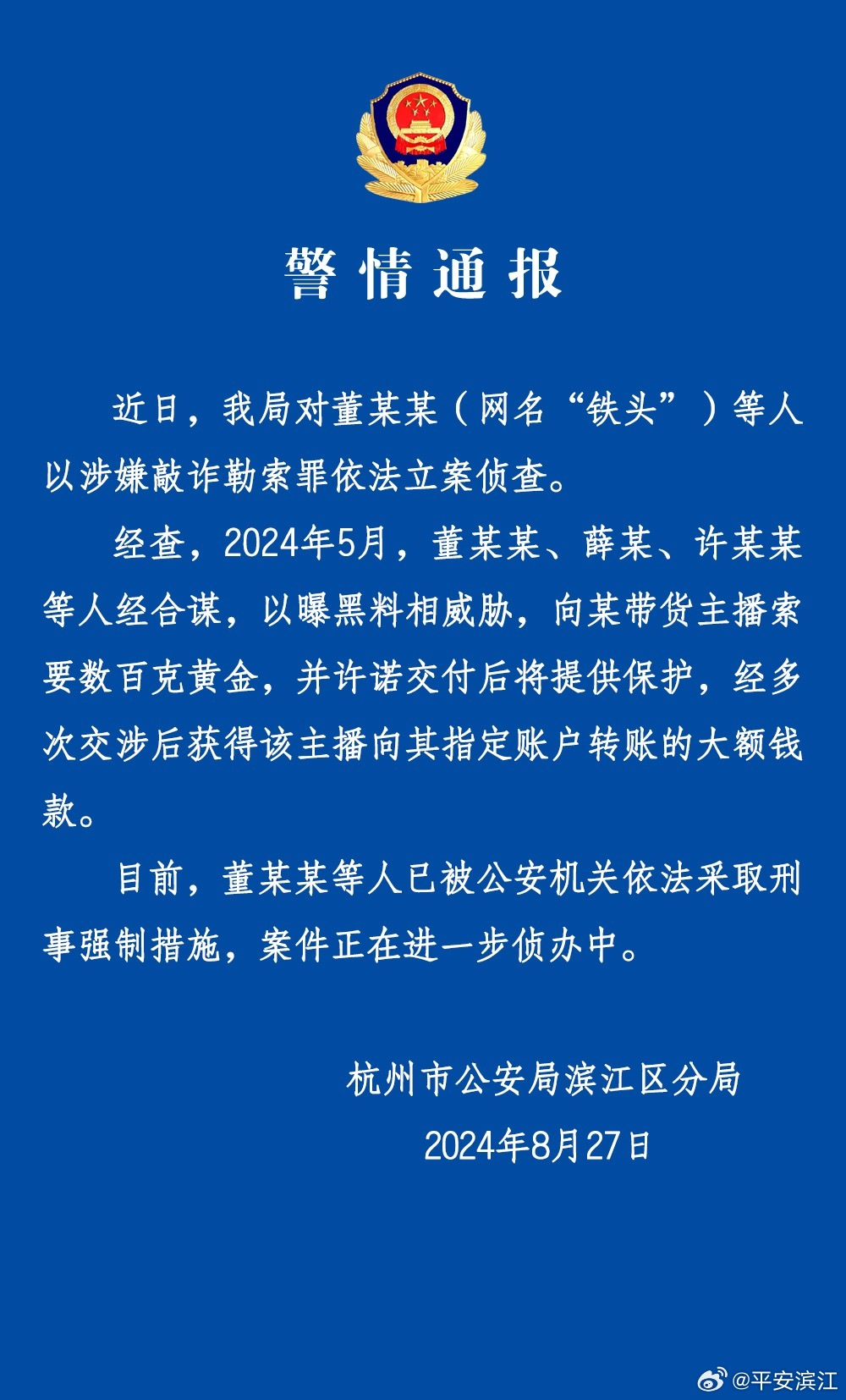 警情通报

近日，我局对董某某（网名“铁头”）等人以涉嫌敲诈勒索罪依法立案侦查。

经查，2024年5月，董某某、薛某、许某某等人经合谋，以曝黑料相威胁，向某带货主播索要数百克黄金，并许诺交付后将提供保护，经多次交涉后获得该主播向其指定账户转账的大额钱款。

目前，董某某等人已被公安机关依法采取刑事强制措施，案件正在进一步侦办中。

杭州市公安局滨江区分局
2024年8月27日

@平安滨江